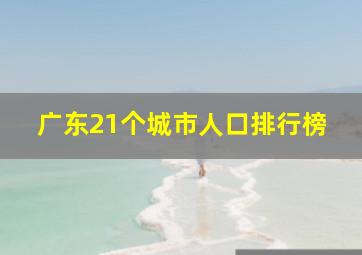 广东21个城市人口排行榜